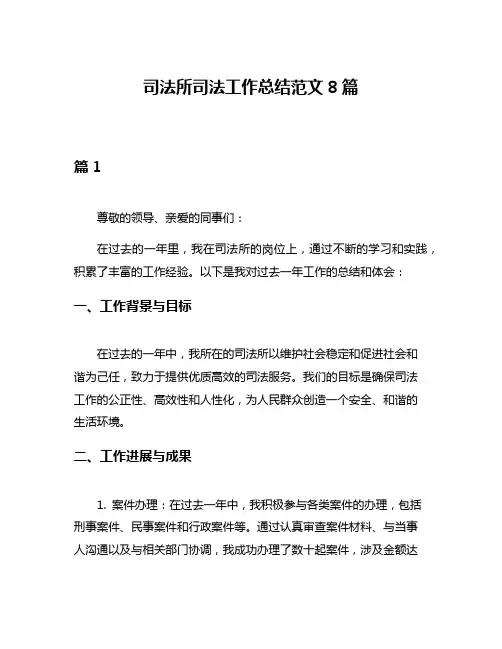 司法所司法工作总结范文 8 篇

篇 1

尊敬的领导、亲爱的同事们：

在过去的一年里，我在司法所的岗位上，通过不断的学习和实践，积累了丰富的工作经验。以下是我对过去一年工作的总结和体会：

一、工作背景与目标

在过去的一年中，我所在的司法所以维护社会稳定和促进社会和谐为己任，致力于提供优质高效的司法服务。我们的目标是确保司法工作的公正性、高效性和人性化，为人民群众创造一个安全、和谐的生活环境。

二、工作进展与成果

1. 案件办理：在过去一年中，我积极参与各类案件的办理，包括刑事案件、民事案件和行政案件等。通过认真审查案件材料、与当事人沟通以及与相关部门协调，我成功办理了数十起案件，涉及金额达